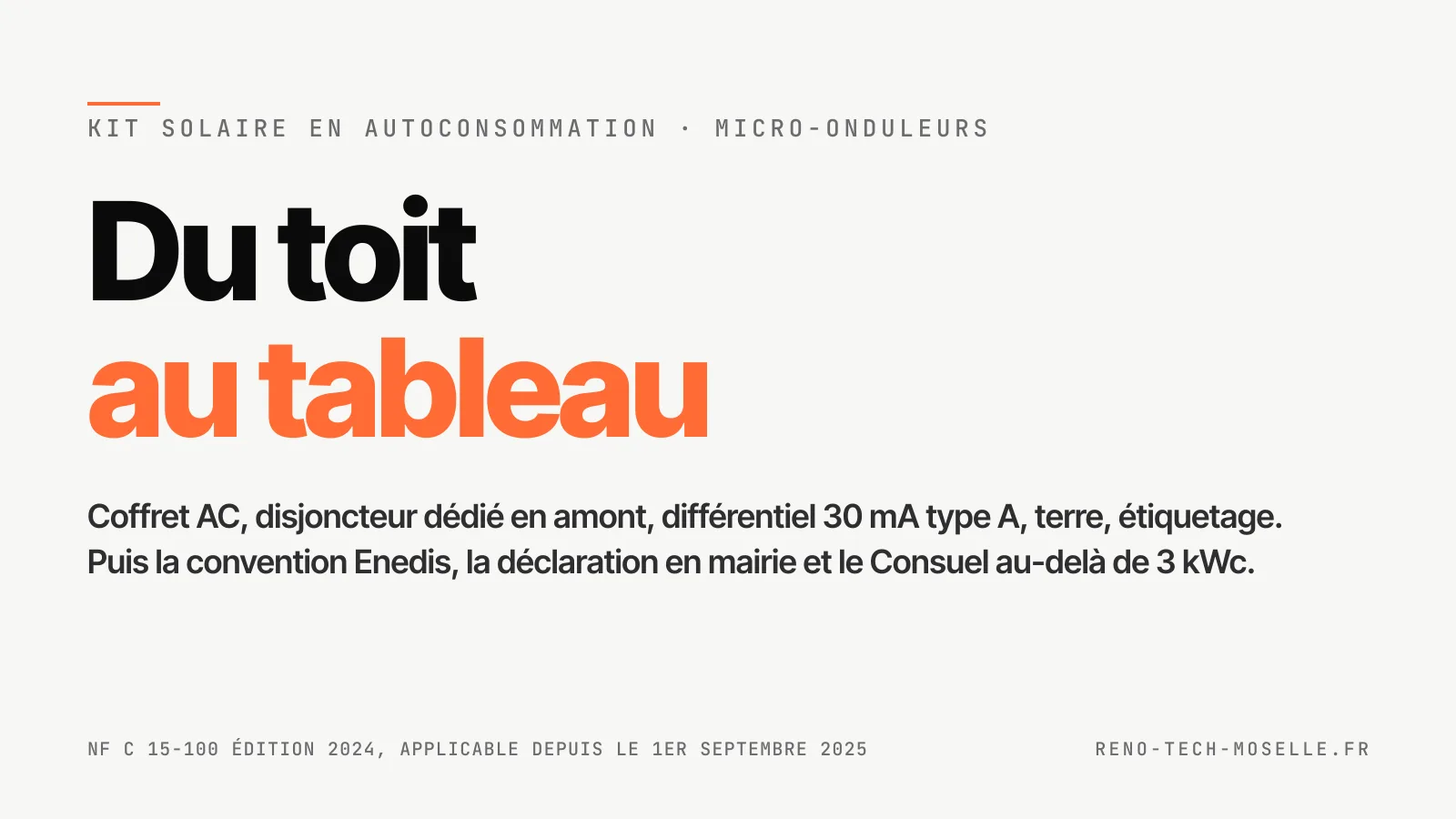 KIT SOLAIRE EN AUTOCONSOMMATION · MICRO-ONDULEURS

Du toit
au tableau

Coffret AC, disjoncteur dédié en amont, différentiel 30 mA type A, terre, étiquetage. Puis la convention Enedis, la déclaration en mairie et le Consuel au-delà de 3 kWc.

NF C 15-100 ÉDITION 2024, APPLICABLE DEPUIS LE 1ER SEPTEMBRE 2025

RENO-TECH-MOSELLE.FR